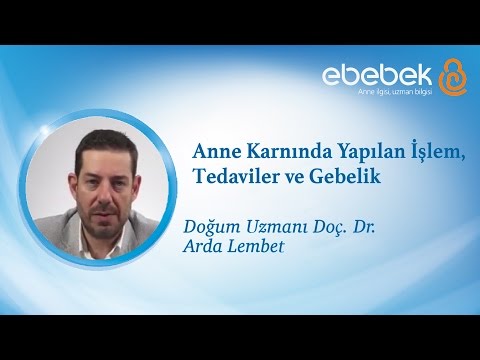 ebebek
Anne ilgisi, uzman bilgisi

Anne Karnında Yapılan İşlem, Tedaviler ve Gebelik

Doğum Uzmanı Doç. Dr. Arda Lembet